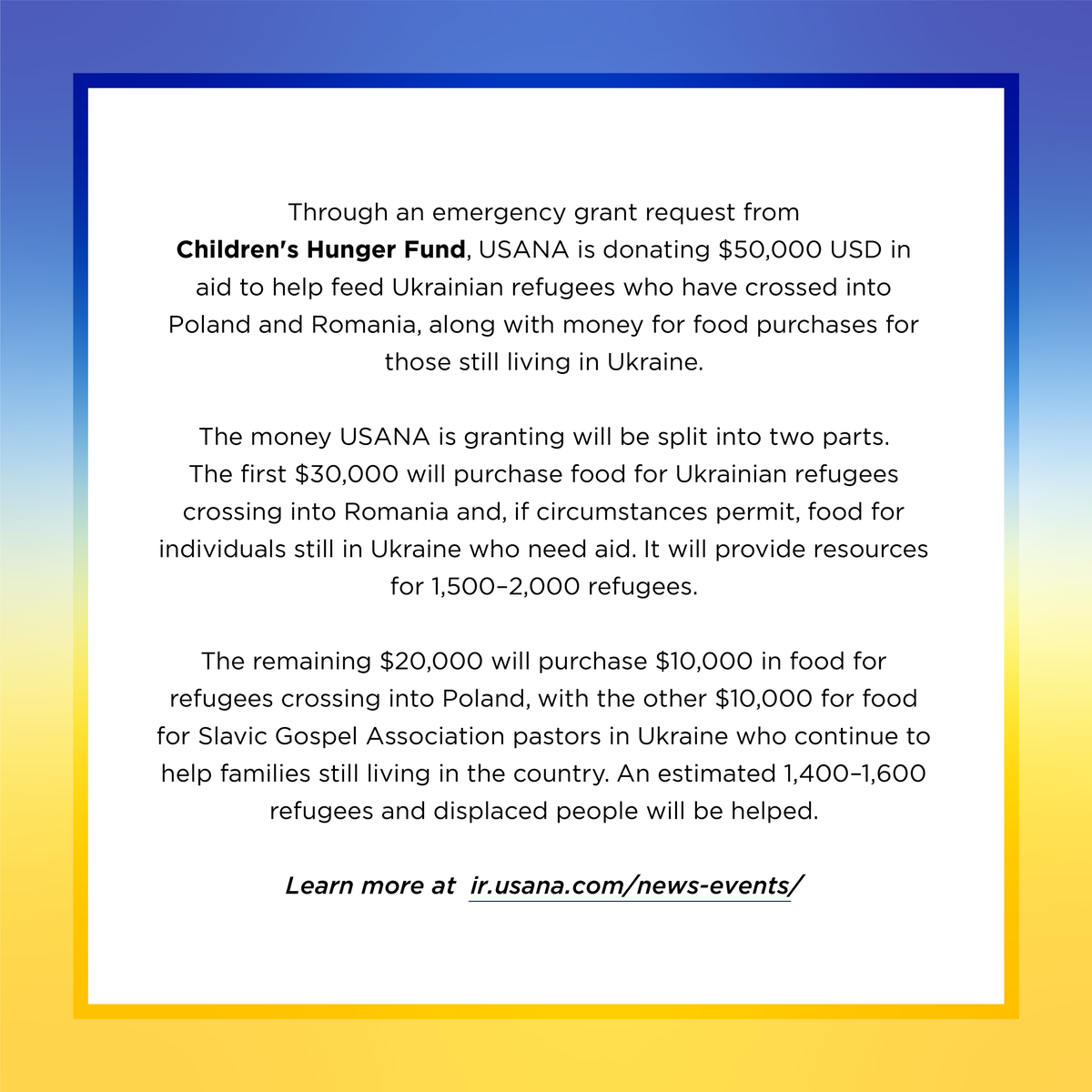 Through an emergency grant request from Children's Hunger Fund, USANA is donating \$50,000 USD in aid to help feed Ukrainian refugees who have crossed into Poland and Romania, along with money for food purchases for those still living in Ukraine.

The money USANA is granting will be split into two parts. The first \$30,000 will purchase food for Ukrainian refugees crossing into Romania and, if circumstances permit, food for individuals still in Ukraine who need aid. It will provide resources for 1,500–2,000 refugees.

The remaining \$20,000 will purchase \$10,000 in food for refugees crossing into Poland, with the other \$10,000 for food for Slavic Gospel Association pastors in Ukraine who continue to help families still living in the country. An estimated 1,400–1,600 refugees and displaced people will be helped.

Learn more at ir.usana.com/news-events/